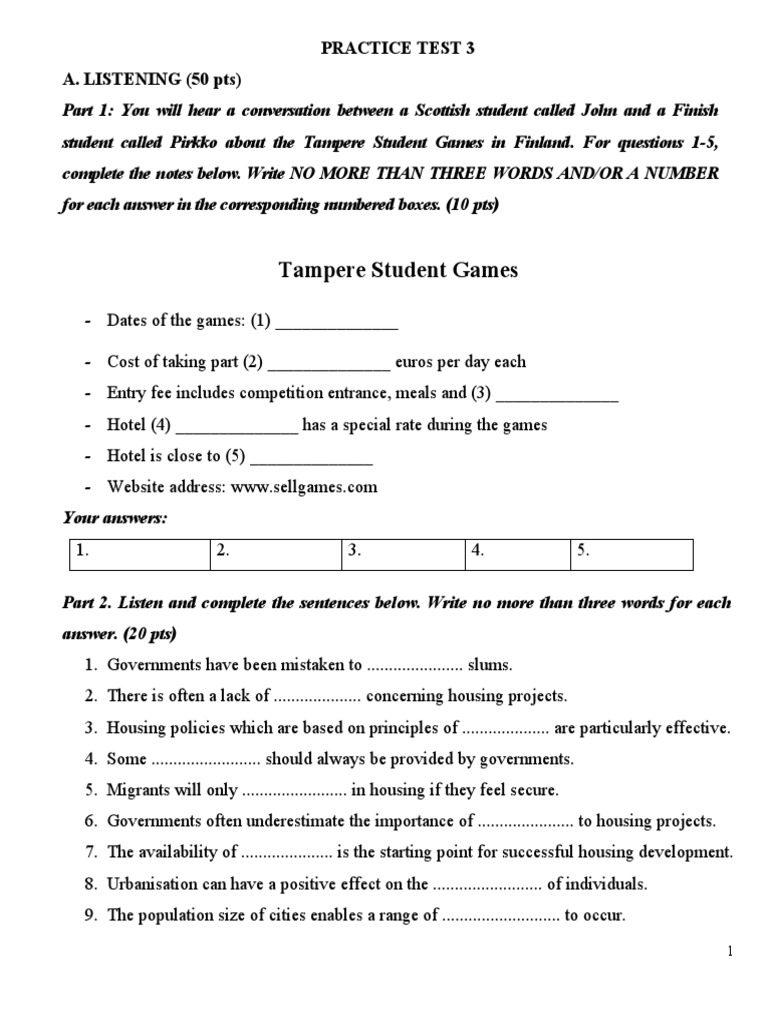 PRACTICE TEST 3

A. LISTENING (50 pts)

Part 1: You will hear a conversation between a Scottish student called John and a Finish student called Pirkko about the Tampere Student Games in Finland. For questions 1-5, complete the notes below. Write NO MORE THAN THREE WORDS AND/OR A NUMBER for each answer in the corresponding numbered boxes. (10 pts)

Tampere Student Games

- Dates of the games: (1) ______________
- Cost of taking part (2) ______________ euros per day each
- Entry fee includes competition entrance, meals and (3) ______________
- Hotel (4) ______________ has a special rate during the games
- Hotel is close to (5) ______________
- Website address: www.sellgames.com

Your answers:

| 1. | 2. | 3. | 4. | 5. |
|---|---|---|---|---|

Part 2. Listen and complete the sentences below. Write no more than three words for each answer. (20 pts)

1. Governments have been mistaken to ...................... slums.
2. There is often a lack of .................... concerning housing projects.
3. Housing policies which are based on principles of .................... are particularly effective.
4. Some ......................... should always be provided by governments.
5. Migrants will only ........................ in housing if they feel secure.
6. Governments often underestimate the importance of ...................... to housing projects.
7. The availability of ..................... is the starting point for successful housing development.
8. Urbanisation can have a positive effect on the ......................... of individuals.
9. The population size of cities enables a range of ........................... to occur.

1